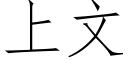 上文